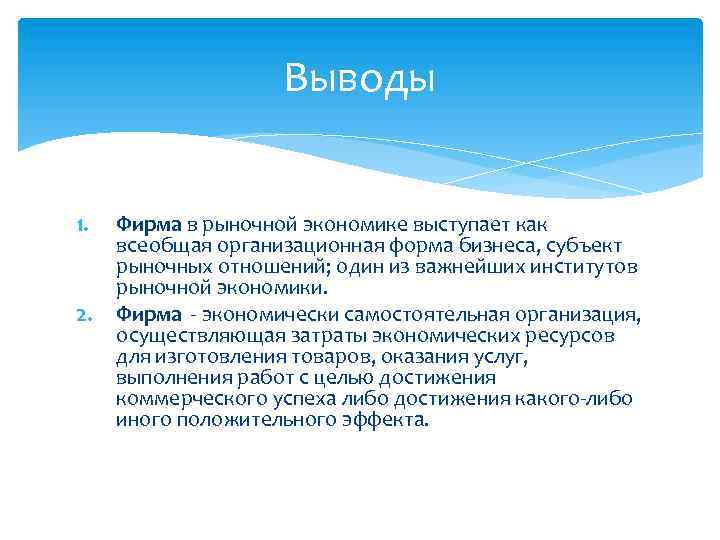 Выводы

1. Фирма в рыночной экономике выступает как всеобщая организационная форма бизнеса, субъект рыночных отношений; один из важнейших институтов рыночной экономики.

2. Фирма - экономически самостоятельная организация, осуществляющая затраты экономических ресурсов для изготовления товаров, оказания услуг, выполнения работ с целью достижения коммерческого успеха либо достижения какого-либо иного положительного эффекта.